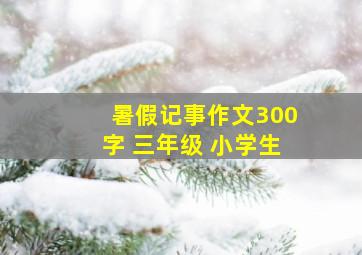 暑假记事作文300字 三年级 小学生